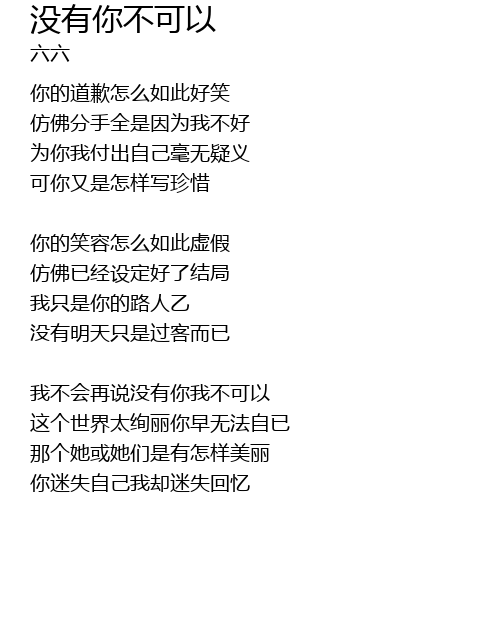 没有你不可以
六六

你的道歉怎么如此好笑
仿佛分手全是因为我不好
为你我付出自己毫无疑义
可你又是怎样写珍惜

你的笑容怎么如此虚假
仿佛已经设定好了结局
我只是你的路人乙
没有明天只是过客而已

我不会再说没有你我不可以
这个世界太绚丽你早无法自已
那个她或她们是有怎样美丽
你迷失自己我却迷失回忆